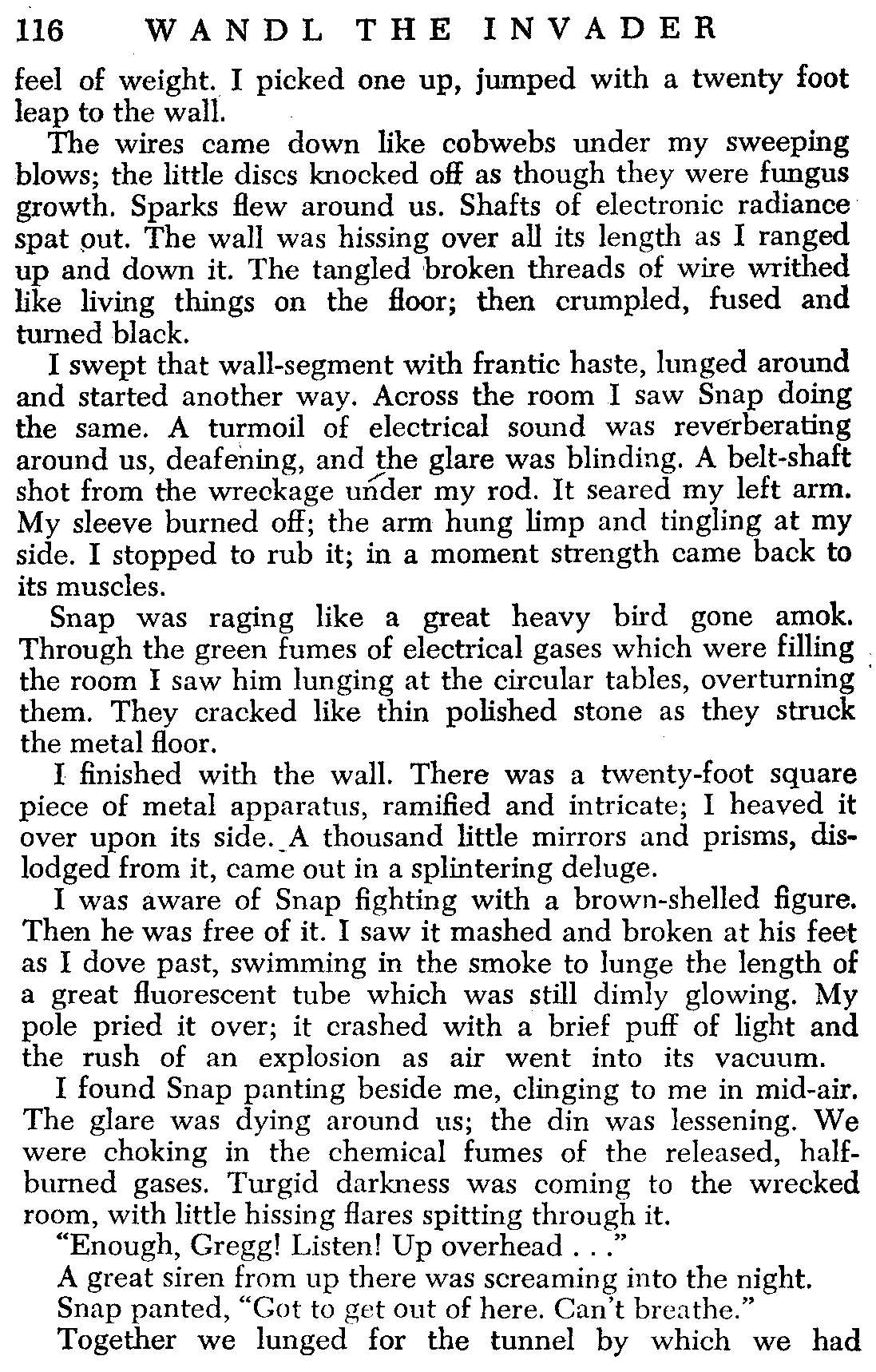 116 WANDL THE INVADER

feel of weight. I picked one up, jumped with a twenty foot leap to the wall.

The wires came down like cobwebs under my sweeping blows; the little discs knocked off as though they were fungus growth. Sparks flew around us. Shafts of electronic radiance spat out. The wall was hissing over all its length as I ranged up and down it. The tangled broken threads of wire writhed like living things on the floor; then crumpled, fused and turned black.

I swept that wall-segment with frantic haste, lunged around and started another way. Across the room I saw Snap doing the same. A turmoil of electrical sound was reverberating around us, deafening, and the glare was blinding. A belt-shaft shot from the wreckage under my rod. It seared my left arm. My sleeve burned off; the arm hung limp and tingling at my side. I stopped to rub it; in a moment strength came back to its muscles.

Snap was raging like a great heavy bird gone amok. Through the green fumes of electrical gases which were filling the room I saw him lunging at the circular tables, overturning them. They cracked like thin polished stone as they struck the metal floor.

I finished with the wall. There was a twenty-foot square piece of metal apparatus, ramified and intricate; I heaved it over upon its side. A thousand little mirrors and prisms, dislodged from it, came out in a splintering deluge.

I was aware of Snap fighting with a brown-shelled figure. Then he was free of it. I saw it mashed and broken at his feet as I dove past, swimming in the smoke to lunge the length of a great fluorescent tube which was still dimly glowing. My pole pried it over; it crashed with a brief puff of light and the rush of an explosion as air went into its vacuum.

I found Snap panting beside me, clinging to me in mid-air. The glare was dying around us; the din was lessening. We were choking in the chemical fumes of the released, half-burned gases. Turgid darkness was coming to the wrecked room, with little hissing flares spitting through it.

"Enough, Gregg! Listen! Up overhead . . ."

A great siren from up there was screaming into the night.

Snap panted, "Got to get out of here. Can't breathe."

Together we lunged for the tunnel by which we had